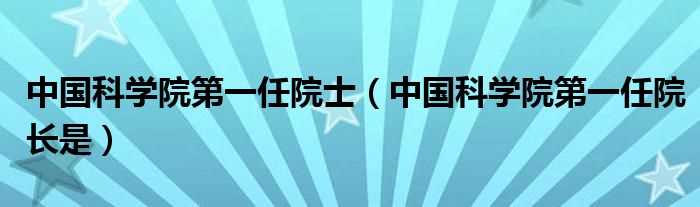 中国科学院第一任院士（中国科学院第一任院长是）